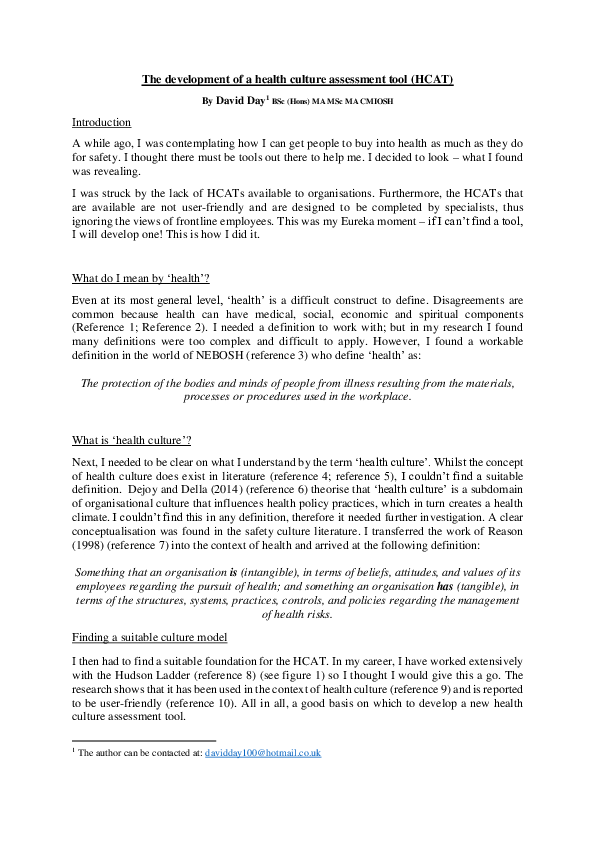 The development of a health culture assessment tool (HCAT)

By David Day$^1$ BSc (Hons) MA MSc MA CMIOSH

Introduction

A while ago, I was contemplating how I can get people to buy into health as much as they do for safety. I thought there must be tools out there to help me. I decided to look – what I found was revealing.

I was struck by the lack of HCATs available to organisations. Furthermore, the HCATs that are available are not user-friendly and are designed to be completed by specialists, thus ignoring the views of frontline employees. This was my Eureka moment – if I can't find a tool, I will develop one! This is how I did it.

What do I mean by 'health'?

Even at its most general level, 'health' is a difficult construct to define. Disagreements are common because health can have medical, social, economic and spiritual components (Reference 1; Reference 2). I needed a definition to work with; but in my research I found many definitions were too complex and difficult to apply. However, I found a workable definition in the world of NEBOSH (reference 3) who define 'health' as:

The protection of the bodies and minds of people from illness resulting from the materials, processes or procedures used in the workplace.

What is 'health culture'?

Next, I needed to be clear on what I understand by the term 'health culture'. Whilst the concept of health culture does exist in literature (reference 4; reference 5), I couldn't find a suitable definition. Dejoy and Della (2014) (reference 6) theorise that 'health culture' is a subdomain of organisational culture that influences health policy practices, which in turn creates a health climate. I couldn't find this in any definition, therefore it needed further investigation. A clear conceptualisation was found in the safety culture literature. I transferred the work of Reason (1998) (reference 7) into the context of health and arrived at the following definition:

Something that an organisation is (intangible), in terms of beliefs, attitudes, and values of its employees regarding the pursuit of health; and something an organisation has (tangible), in terms of the structures, systems, practices, controls, and policies regarding the management of health risks.

Finding a suitable culture model

I then had to find a suitable foundation for the HCAT. In my career, I have worked extensively with the Hudson Ladder (reference 8) (see figure 1) so I thought I would give this a go. The research shows that it has been used in the context of health culture (reference 9) and is reported to be user-friendly (reference 10). All in all, a good basis on which to develop a new health culture assessment tool.

$^1$ The author can be contacted at: davidday100@hotmail.co.uk